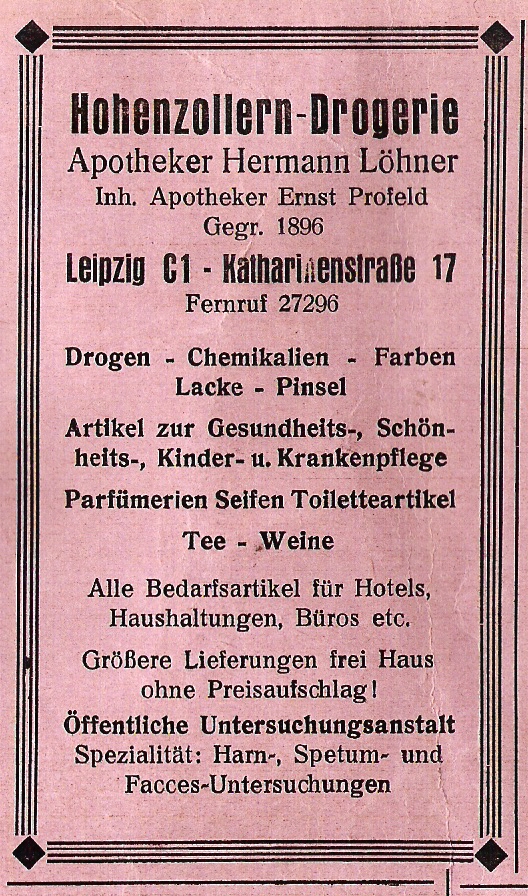 Hohenzollern-Drogerie
Apotheker Hermann Löhner
Inh. Apotheker Ernst Profeld
Gegr. 1896
Leipzig C1 - Katharinenstraße 17
Fernruf 27296

Drogen - Chemikalien - Farben
Lacke - Pinsel

Artikel zur Gesundheits-, Schönheits-, Kinder- u. Krankenpflege

Parfümerien Seifen Toiletteartikel

Tee - Weine

Alle Bedarfsartikel für Hotels, Haushaltungen, Büros etc.

Größere Lieferungen frei Haus ohne Preisaufschlag!

Öffentliche Untersuchungsanstalt
Spezialität: Harn-, Spetum- und Facces-Untersuchungen